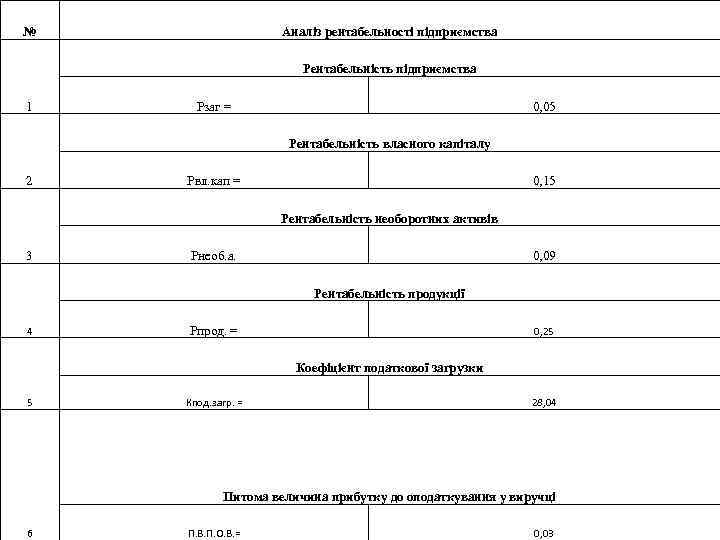 | № | Аналіз рентабельності підприємства | |
|---|---|---|
| | Рентабельність підприємства | |
| 1 | Рзаг = | 0,05 |
| | Рентабельність власного капіталу | |
| 2 | Рвл.кап = | 0,15 |
| | Рентабельність необоротних активів | |
| 3 | Рнеоб.а. | 0,09 |
| | Рентабельність продукції | |
| 4 | Рпрод. = | 0,25 |
| | Коефіцієнт податкової загрузки | |
| 5 | Кпод.загр. = | 28,04 |
| | Питома величина прибутку до оподаткування у виручці | |
| 6 | П.В.П.О.В.= | 0,03 |